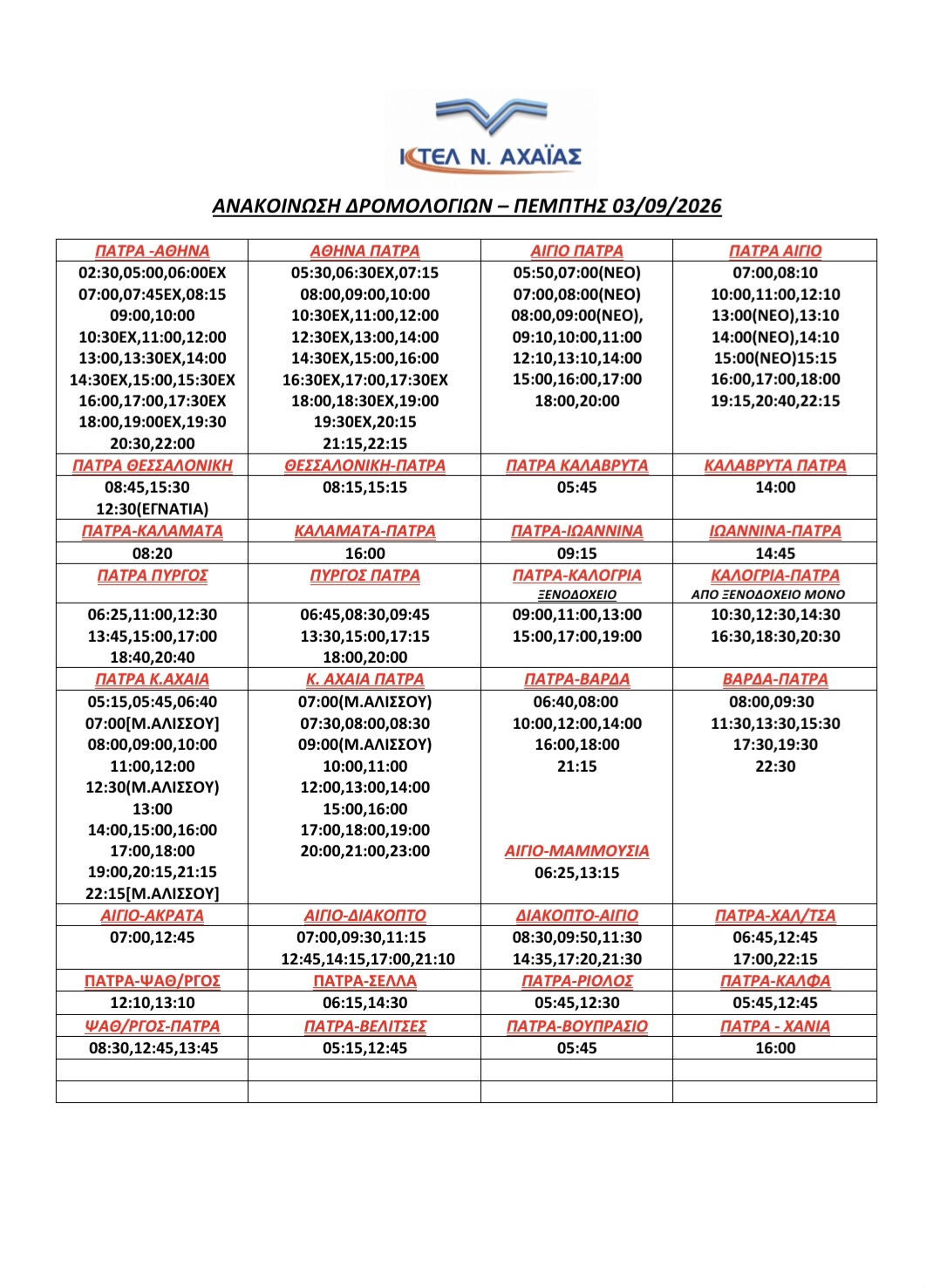 ΚΤΕΛ Ν. ΑΧΑΪΑΣ

ΑΝΑΚΟΙΝΩΣΗ ΔΡΟΜΟΛΟΓΙΩΝ – ΠΕΜΠΤΗΣ 03/09/2026

| ΠΑΤΡΑ -ΑΘΗΝΑ | ΑΘΗΝΑ ΠΑΤΡΑ | ΑΙΓΙΟ ΠΑΤΡΑ | ΠΑΤΡΑ ΑΙΓΙΟ |
|---|---|---|---|
| 02:30,05:00,06:00ΕΧ 07:00,07:45ΕΧ,08:15 09:00,10:00 10:30ΕΧ,11:00,12:00 13:00,13:30ΕΧ,14:00 14:30ΕΧ,15:00,15:30ΕΧ 16:00,17:00,17:30ΕΧ 18:00,19:00ΕΧ,19:30 20:30,22:00 | 05:30,06:30ΕΧ,07:15 08:00,09:00,10:00 10:30ΕΧ,11:00,12:00 12:30ΕΧ,13:00,14:00 14:30ΕΧ,15:00,16:00 16:30ΕΧ,17:00,17:30ΕΧ 18:00,18:30ΕΧ,19:00 19:30ΕΧ,20:15 21:15,22:15 | 05:50,07:00(ΝΕΟ) 07:00,08:00(ΝΕΟ) 08:00,09:00(ΝΕΟ), 09:10,10:00,11:00 12:10,13:10,14:00 15:00,16:00,17:00 18:00,20:00 | 07:00,08:10 10:00,11:00,12:10 13:00(ΝΕΟ),13:10 14:00(ΝΕΟ),14:10 15:00(ΝΕΟ)15:15 16:00,17:00,18:00 19:15,20:40,22:15 |
| ΠΑΤΡΑ ΘΕΣΣΑΛΟΝΙΚΗ | ΘΕΣΣΑΛΟΝΙΚΗ-ΠΑΤΡΑ | ΠΑΤΡΑ ΚΑΛΑΒΡΥΤΑ | ΚΑΛΑΒΡΥΤΑ ΠΑΤΡΑ |
| 08:45,15:30 12:30(ΕΓΝΑΤΙΑ) | 08:15,15:15 | 05:45 | 14:00 |
| ΠΑΤΡΑ-ΚΑΛΑΜΑΤΑ | ΚΑΛΑΜΑΤΑ-ΠΑΤΡΑ | ΠΑΤΡΑ-ΙΩΑΝΝΙΝΑ | ΙΩΑΝΝΙΝΑ-ΠΑΤΡΑ |
| 08:20 | 16:00 | 09:15 | 14:45 |
| ΠΑΤΡΑ ΠΥΡΓΟΣ | ΠΥΡΓΟΣ ΠΑΤΡΑ | ΠΑΤΡΑ-ΚΑΛΟΓΡΙΑ ΞΕΝΟΔΟΧΕΙΟ | ΚΑΛΟΓΡΙΑ-ΠΑΤΡΑ ΑΠΟ ΞΕΝΟΔΟΧΕΙΟ ΜΟΝΟ |
| 06:25,11:00,12:30 13:45,15:00,17:00 18:40,20:40 | 06:45,08:30,09:45 13:30,15:00,17:15 18:00,20:00 | 09:00,11:00,13:00 15:00,17:00,19:00 | 10:30,12:30,14:30 16:30,18:30,20:30 |
| ΠΑΤΡΑ Κ.ΑΧΑΙΑ | Κ. ΑΧΑΙΑ ΠΑΤΡΑ | ΠΑΤΡΑ-ΒΑΡΔΑ | ΒΑΡΔΑ-ΠΑΤΡΑ |
| 05:15,05:45,06:40 07:00[Μ.ΑΛΙΣΣΟΥ] 08:00,09:00,10:00 11:00,12:00 12:30(Μ.ΑΛΙΣΣΟΥ) 13:00 14:00,15:00,16:00 17:00,18:00 19:00,20:15,21:15 22:15[Μ.ΑΛΙΣΣΟΥ] | 07:00(Μ.ΑΛΙΣΣΟΥ) 07:30,08:00,08:30 09:00(Μ.ΑΛΙΣΣΟΥ) 10:00,11:00 12:00,13:00,14:00 15:00,16:00 17:00,18:00,19:00 20:00,21:00,23:00 | 06:40,08:00 10:00,12:00,14:00 16:00,18:00 21:15 ΑΙΓΙΟ-ΜΑΜΜΟΥΣΙΑ 06:25,13:15 | 08:00,09:30 11:30,13:30,15:30 17:30,19:30 22:30 |
| ΑΙΓΙΟ-ΑΚΡΑΤΑ | ΑΙΓΙΟ-ΔΙΑΚΟΠΤΟ | ΔΙΑΚΟΠΤΟ-ΑΙΓΙΟ | ΠΑΤΡΑ-ΧΑΛ/ΤΣΑ |
| 07:00,12:45 | 07:00,09:30,11:15 12:45,14:15,17:00,21:10 | 08:30,09:50,11:30 14:35,17:20,21:30 | 06:45,12:45 17:00,22:15 |
| ΠΑΤΡΑ-ΨΑΘ/ΡΓΟΣ | ΠΑΤΡΑ-ΣΕΛΛΑ | ΠΑΤΡΑ-ΡΙΟΛΟΣ | ΠΑΤΡΑ-ΚΑΛΦΑ |
| 12:10,13:10 | 06:15,14:30 | 05:45,12:30 | 05:45,12:45 |
| ΨΑΘ/ΡΓΟΣ-ΠΑΤΡΑ | ΠΑΤΡΑ-ΒΕΛΙΤΣΕΣ | ΠΑΤΡΑ-ΒΟΥΠΡΑΣΙΟ | ΠΑΤΡΑ - ΧΑΝΙΑ |
| 08:30,12:45,13:45 | 05:15,12:45 | 05:45 | 16:00 |
| | | | |
| | | | |